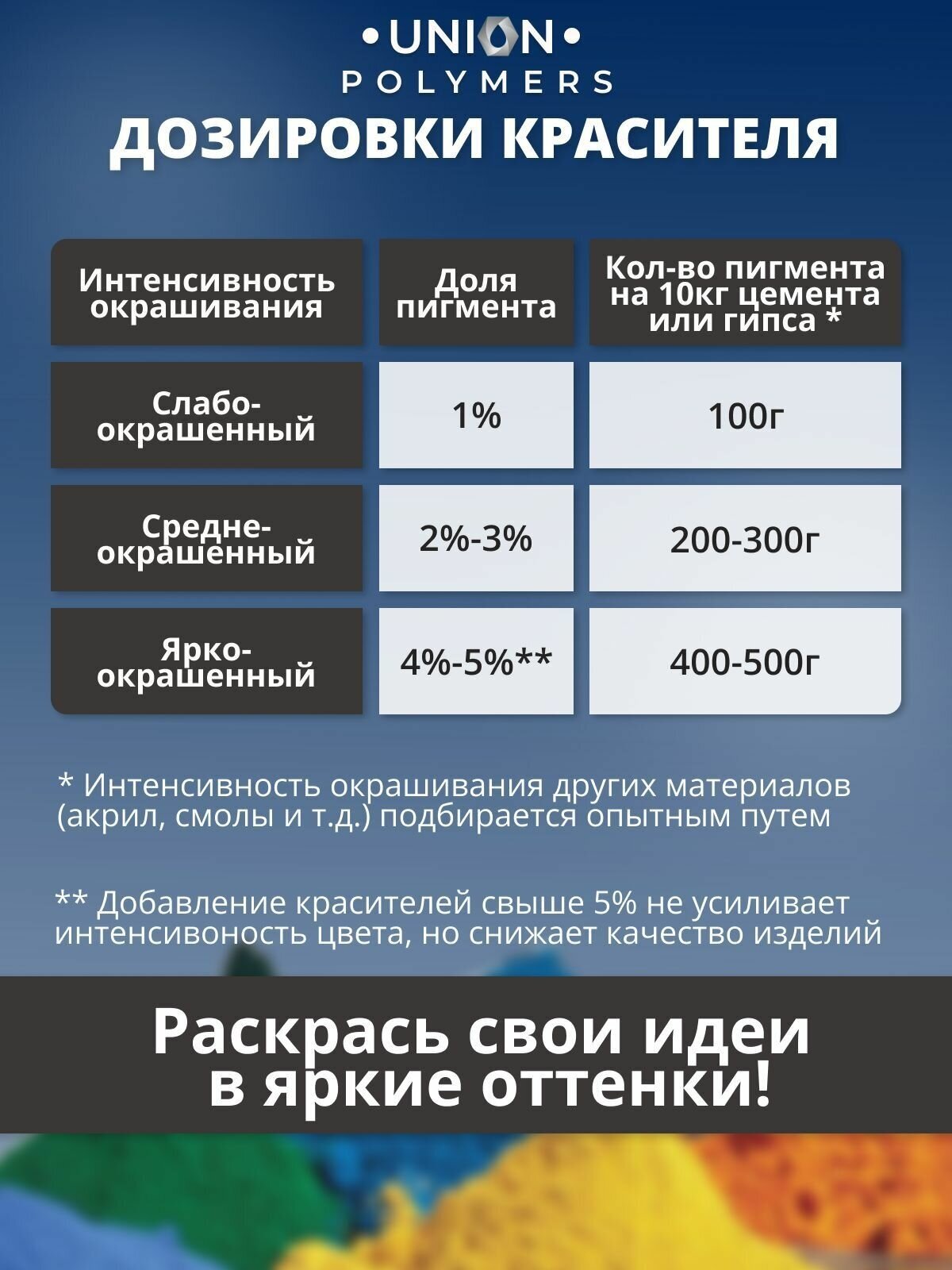 •UNION•
POLYMERS

ДОЗИРОВКИ КРАСИТЕЛЯ

| Интенсивность окрашивания | Доля пигмента | Кол-во пигмента на 10кг цемента или гипса * |
|---|---|---|
| Слабо-окрашенный | 1% | 100г |
| Средне-окрашенный | 2%-3% | 200-300г |
| Ярко-окрашенный | 4%-5%** | 400-500г |

* Интенсивность окрашивания других материалов (акрил, смолы и т.д.) подбирается опытным путем

** Добавление красителей свыше 5% не усиливает интенсивоность цвета, но снижает качество изделий

Раскрась свои идеи
в яркие оттенки!